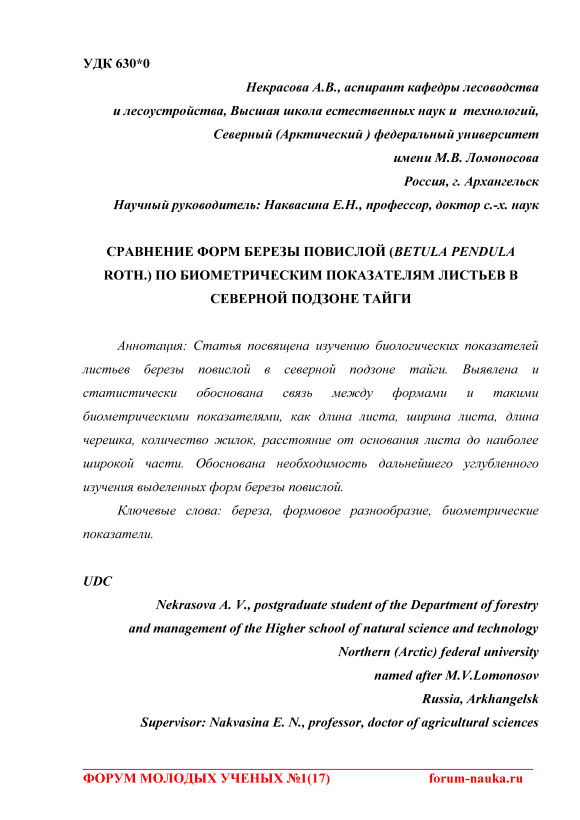 УДК 630*0

Некрасова А.В., аспирант кафедры лесоводства и лесоустройства, Высшая школа естественных наук и технологий, Северный (Арктический ) федеральный университет имени М.В. Ломоносова
Россия, г. Архангельск
Научный руководитель: Наквасина Е.Н., профессор, доктор с.-х. наук

СРАВНЕНИЕ ФОРМ БЕРЕЗЫ ПОВИСЛОЙ (BETULA PENDULA ROTH.) ПО БИОМЕТРИЧЕСКИМ ПОКАЗАТЕЛЯМ ЛИСТЬЕВ В СЕВЕРНОЙ ПОДЗОНЕ ТАЙГИ

Аннотация: Статья посвящена изучению биологических показателей листьев березы повислой в северной подзоне тайги. Выявлена и статистически обоснована связь между формами и такими биометрическими показателями, как длина листа, ширина листа, длина черешка, количество жилок, расстояние от основания листа до наиболее широкой части. Обоснована необходимость дальнейшего углубленного изучения выделенных форм березы повислой.

Ключевые слова: береза, формовое разнообразие, биометрические показатели.

UDC

Nekrasova A. V., postgraduate student of the Department of forestry and management of the Higher school of natural science and technology
Northern (Arctic) federal university
named after M.V.Lomonosov
Russia, Arkhangelsk
Supervisor: Nakvasina E. N., professor, doctor of agricultural sciences

ФОРУМ МОЛОДЫХ УЧЕНЫХ №1(17) forum-nauka.ru